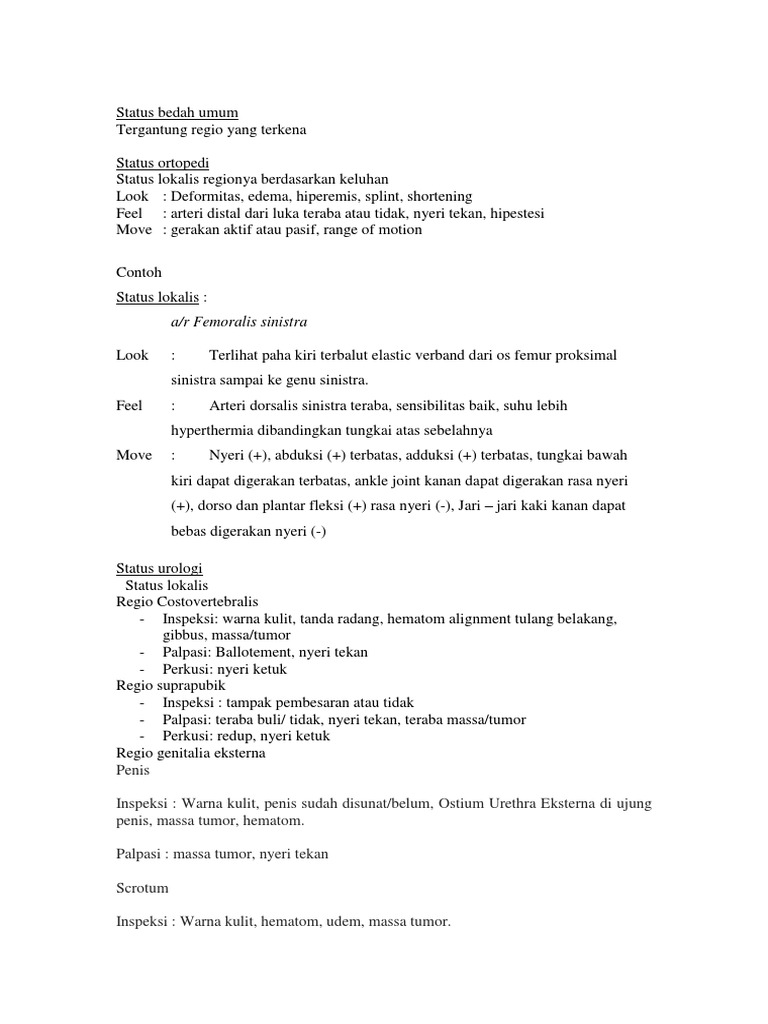 Status bedah umum
Tergantung regio yang terkena

Status ortopedi
Status lokalis regionya berdasarkan keluhan
Look : Deformitas, edema, hiperemis, splint, shortening
Feel : arteri distal dari luka teraba atau tidak, nyeri tekan, hipestesi
Move : gerakan aktif atau pasif, range of motion

Contoh
Status lokalis :
a/r Femoralis sinistra
Look : Terlihat paha kiri terbalut elastic verband dari os femur proksimal sinistra sampai ke genu sinistra.
Feel : Arteri dorsalis sinistra teraba, sensibilitas baik, suhu lebih hyperthermia dibandingkan tungkai atas sebelahnya
Move : Nyeri (+), abduksi (+) terbatas, adduksi (+) terbatas, tungkai bawah kiri dapat digerakan terbatas, ankle joint kanan dapat digerakan rasa nyeri (+), dorso dan plantar fleksi (+) rasa nyeri (-), Jari – jari kaki kanan dapat bebas digerakan nyeri (-)

Status urologi
Status lokalis
Regio Costovertebralis
- Inspeksi: warna kulit, tanda radang, hematom alignment tulang belakang, gibbus, massa/tumor
- Palpasi: Ballotement, nyeri tekan
- Perkusi: nyeri ketuk
Regio suprapubik
- Inspeksi : tampak pembesaran atau tidak
- Palpasi: teraba buli/ tidak, nyeri tekan, teraba massa/tumor
- Perkusi: redup, nyeri ketuk
Regio genitalia eksterna
Penis

Inspeksi : Warna kulit, penis sudah disunat/belum, Ostium Urethra Eksterna di ujung penis, massa tumor, hematom.

Palpasi : massa tumor, nyeri tekan

Scrotum

Inspeksi : Warna kulit, hematom, udem, massa tumor.